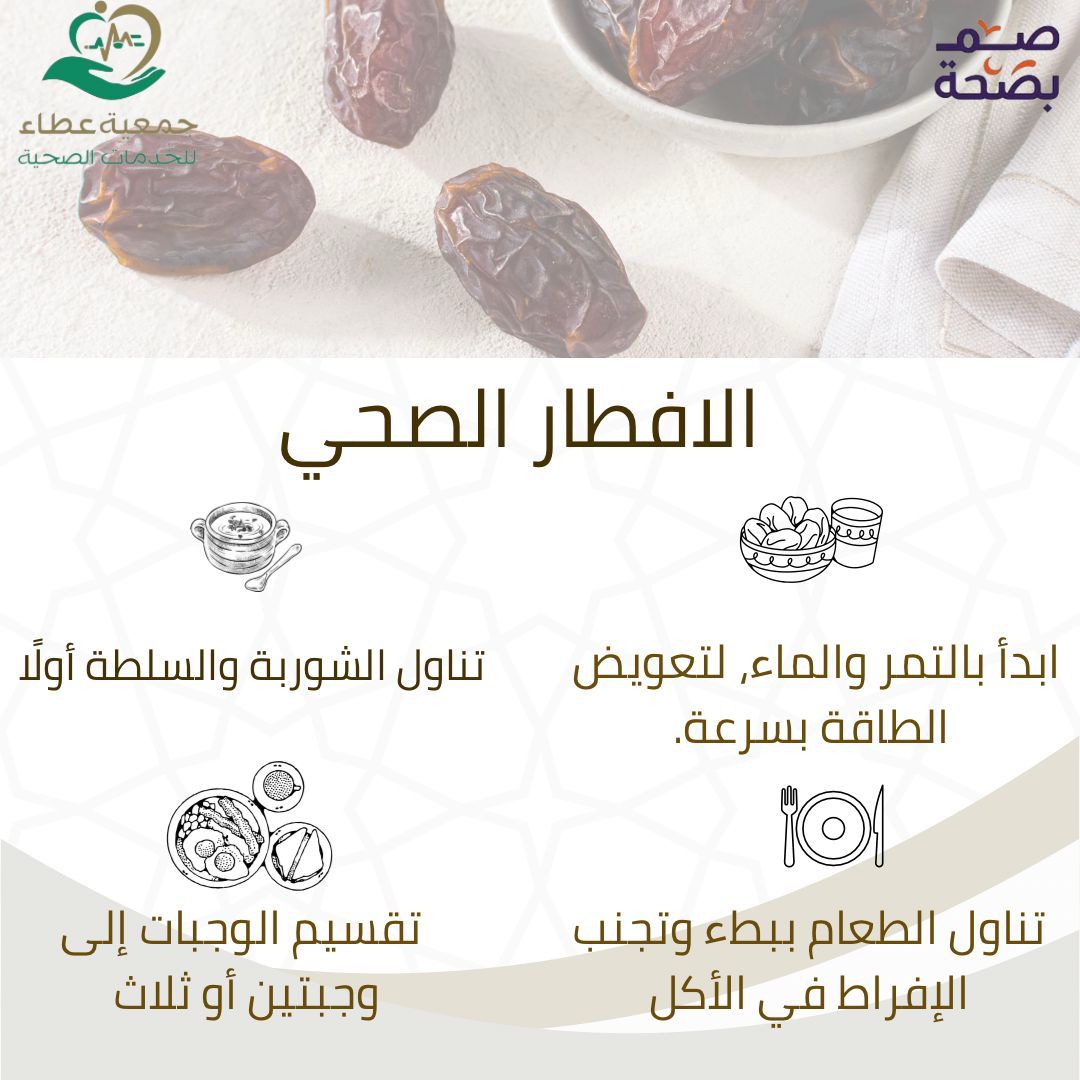 صم بصحة

جمعية عطاء
للخدمات الصحية

الافطار الصحي

ابدأ بالتمر والماء, لتعويض الطاقة بسرعة.

تناول الشوربة والسلطة أولًا

تناول الطعام ببطء وتجنب الإفراط في الأكل

تقسيم الوجبات إلى وجبتين أو ثلاث